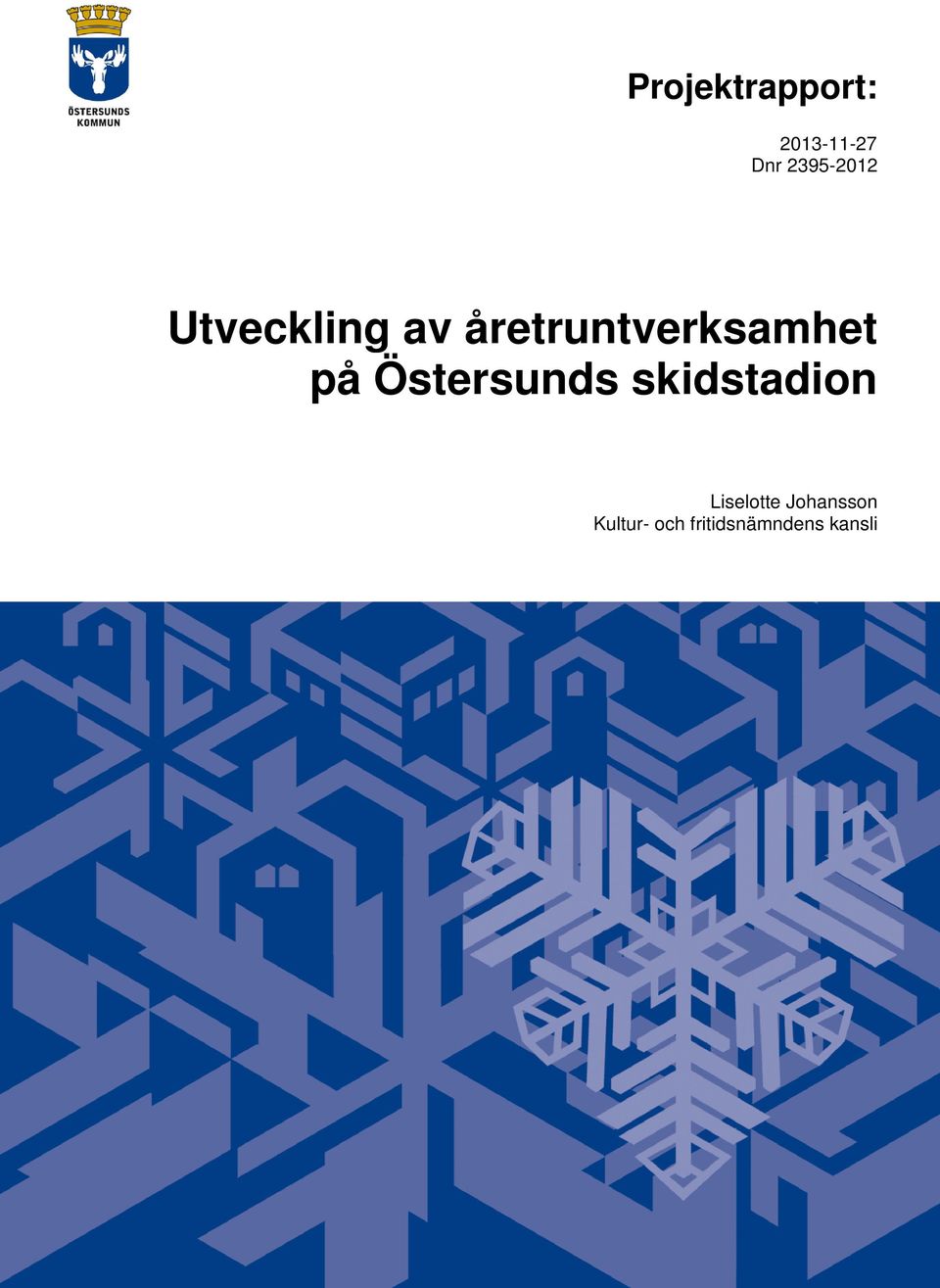 ÖSTERSUNDS KOMMUN

Projektrapport:

2013-11-27
Dnr 2395-2012

Utveckling av åretruntverksamhet på Östersunds skidstadion

Liselotte Johansson
Kultur- och fritidsnämndens kansli